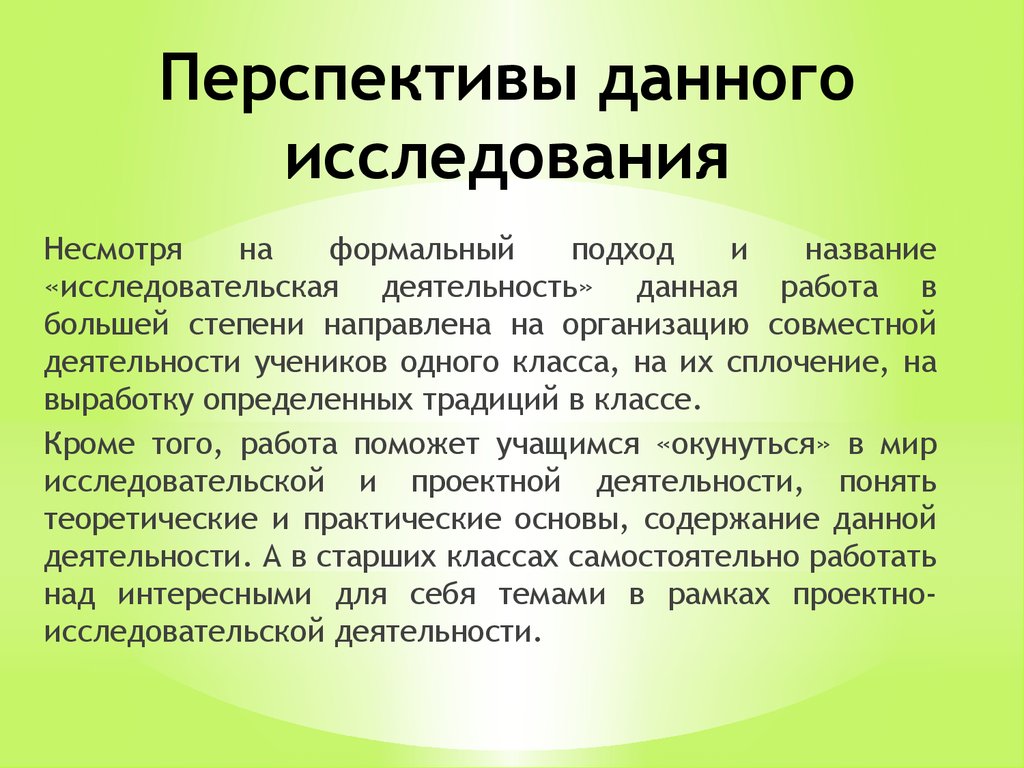 Перспективы данного исследования

Несмотря на формальный подход и название «исследовательская деятельность» данная работа в большей степени направлена на организацию совместной деятельности учеников одного класса, на их сплочение, на выработку определенных традиций в классе.

Кроме того, работа поможет учащимся «окунуться» в мир исследовательской и проектной деятельности, понять теоретические и практические основы, содержание данной деятельности. А в старших классах самостоятельно работать над интересными для себя темами в рамках проектно-исследовательской деятельности.